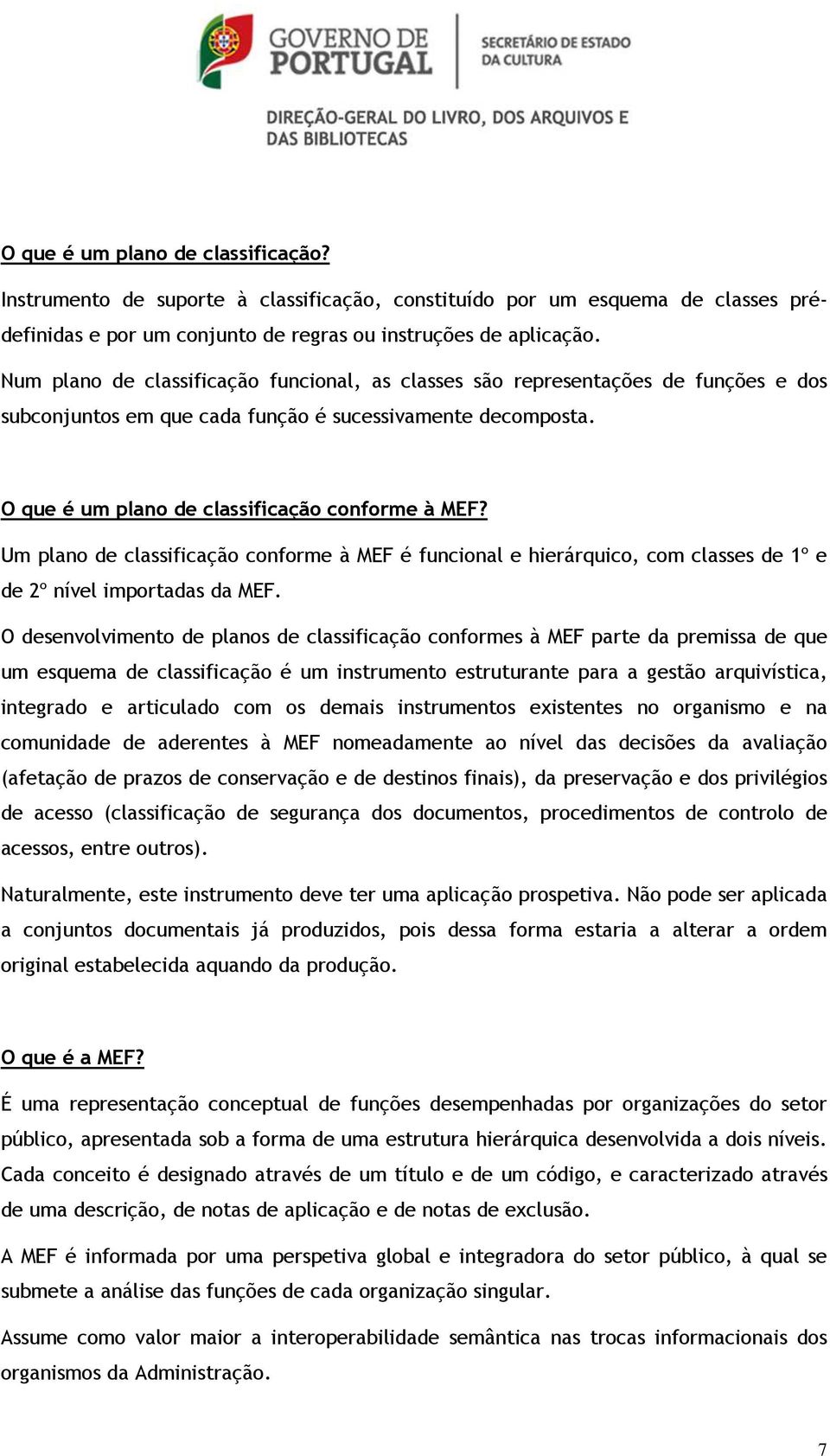 GOVERNO DE PORTUGAL

SECRETÁRIO DE ESTADO DA CULTURA

DIREÇÃO-GERAL DO LIVRO, DOS ARQUIVOS E DAS BIBLIOTECAS

O que é um plano de classificação?

Instrumento de suporte à classificação, constituído por um esquema de classes pré-definidas e por um conjunto de regras ou instruções de aplicação.

Num plano de classificação funcional, as classes são representações de funções e dos subconjuntos em que cada função é sucessivamente decomposta.

O que é um plano de classificação conforme à MEF?

Um plano de classificação conforme à MEF é funcional e hierárquico, com classes de 1º e de 2º nível importadas da MEF.

O desenvolvimento de planos de classificação conformes à MEF parte da premissa de que um esquema de classificação é um instrumento estruturante para a gestão arquivística, integrado e articulado com os demais instrumentos existentes no organismo e na comunidade de aderentes à MEF nomeadamente ao nível das decisões da avaliação (afetação de prazos de conservação e de destinos finais), da preservação e dos privilégios de acesso (classificação de segurança dos documentos, procedimentos de controlo de acessos, entre outros).

Naturalmente, este instrumento deve ter uma aplicação prospetiva. Não pode ser aplicada a conjuntos documentais já produzidos, pois dessa forma estaria a alterar a ordem original estabelecida aquando da produção.

O que é a MEF?

É uma representação conceptual de funções desempenhadas por organizações do setor público, apresentada sob a forma de uma estrutura hierárquica desenvolvida a dois níveis. Cada conceito é designado através de um título e de um código, e caracterizado através de uma descrição, de notas de aplicação e de notas de exclusão.

A MEF é informada por uma perspetiva global e integradora do setor público, à qual se submete a análise das funções de cada organização singular.

Assume como valor maior a interoperabilidade semântica nas trocas informacionais dos organismos da Administração.

7